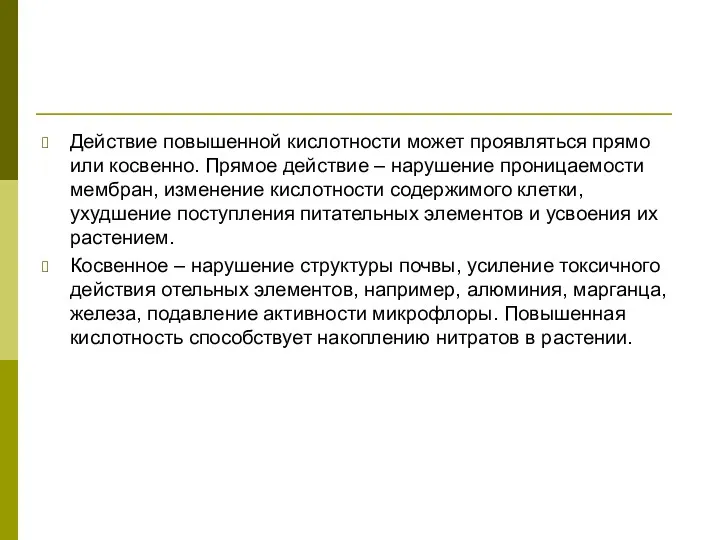 Действие повышенной кислотности может проявляться прямо или косвенно. Прямое действие – нарушение проницаемости мембран, изменение кислотности содержимого клетки, ухудшение поступления питательных элементов и усвоения их растением.

Косвенное – нарушение структуры почвы, усиление токсичного действия отельных элементов, например, алюминия, марганца, железа, подавление активности микрофлоры. Повышенная кислотность способствует накоплению нитратов в растении.